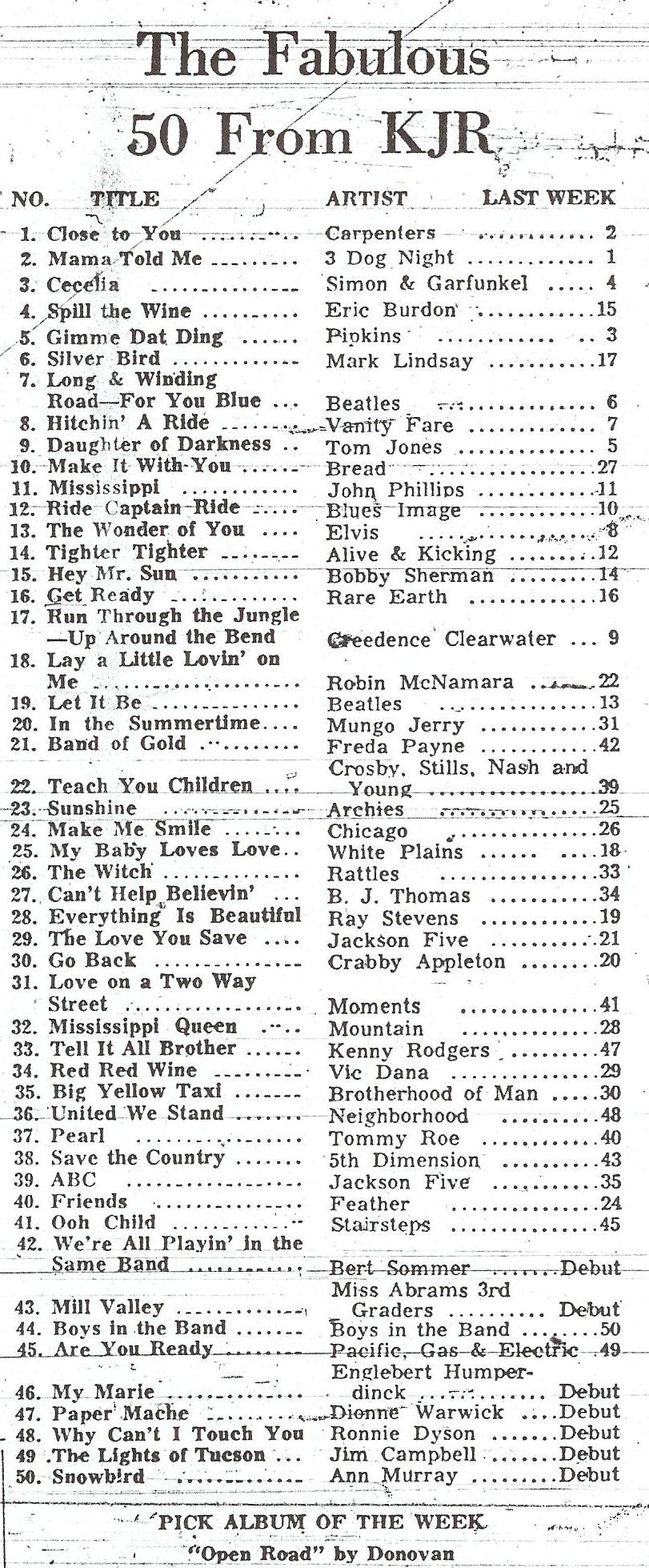 The Fabulous
50 From KJR

| NO. | TITLE | ARTIST | LAST WEEK |
|---|---|---|---|
| 1. | Close to You | Carpenters | 2 |
| 2. | Mama Told Me | 3 Dog Night | 1 |
| 3. | Cecelia | Simon & Garfunkel | 4 |
| 4. | Spill the Wine | Eric Burdon | 15 |
| 5. | Gimme Dat Ding | Pipkins | 3 |
| 6. | Silver Bird | Mark Lindsay | 17 |
| 7. | Long & Winding Road—For You Blue | Beatles | 6 |
| 8. | Hitchin' A Ride | Vanity Fare | 7 |
| 9. | Daughter of Darkness | Tom Jones | 5 |
| 10. | Make It With You | Bread | 27 |
| 11. | Mississippi | John Phillips | 11 |
| 12. | Ride Captain Ride | Blues Image | 10 |
| 13. | The Wonder of You | Elvis | 8 |
| 14. | Tighter Tighter | Alive & Kicking | 12 |
| 15. | Hey Mr. Sun | Bobby Sherman | 14 |
| 16. | Get Ready | Rare Earth | 16 |
| 17. | Run Through the Jungle —Up Around the Bend | Creedence Clearwater | 9 |
| 18. | Lay a Little Lovin' on Me | Robin McNamara | 22 |
| 19. | Let It Be | Beatles | 13 |
| 20. | In the Summertime | Mungo Jerry | 31 |
| 21. | Band of Gold | Freda Payne | 42 |
| 22. | Teach You Children | Crosby, Stills, Nash and Young | 39 |
| 23. | Sunshine | Archies | 25 |
| 24. | Make Me Smile | Chicago | 26 |
| 25. | My Baby Loves Love | White Plains | 18 |
| 26. | The Witch | Rattles | 33 |
| 27. | Can't Help Believin' | B. J. Thomas | 34 |
| 28. | Everything Is Beautiful | Ray Stevens | 19 |
| 29. | The Love You Save | Jackson Five | 21 |
| 30. | Go Back | Crabby Appleton | 20 |
| 31. | Love on a Two Way Street | Moments | 41 |
| 32. | Mississippi Queen | Mountain | 28 |
| 33. | Tell It All Brother | Kenny Rodgers | 47 |
| 34. | Red Red Wine | Vic Dana | 29 |
| 35. | Big Yellow Taxi | Brotherhood of Man | 30 |
| 36. | United We Stand | Neighborhood | 48 |
| 37. | Pearl | Tommy Roe | 40 |
| 38. | Save the Country | 5th Dimension | 43 |
| 39. | ABC | Jackson Five | 35 |
| 40. | Friends | Feather | 24 |
| 41. | Ooh Child | Stairsteps | 45 |
| 42. | We're All Playin' in the Same Band | Bert Sommer | Debut |
| 43. | Mill Valley | Miss Abrams 3rd Graders | Debut |
| 44. | Boys in the Band | Boys in the Band | 50 |
| 45. | Are You Ready | Pacific, Gas & Electric | 49 |
| 46. | My Marie | Englebert Humperdinck | Debut |
| 47. | Paper Mache | Dionne Warwick | Debut |
| 48. | Why Can't I Touch You | Ronnie Dyson | Debut |
| 49 | .The Lights of Tucson | Jim Campbell | Debut |
| 50. | Snowbird | Ann Murray | Debut |

PICK ALBUM OF THE WEEK
"Open Road" by Donovan